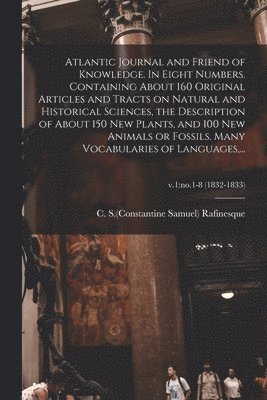 Atlantic Journal and Friend of Knowledge. In Eight Numbers. Containing About 160 Original Articles and Tracts on Natural and Historical Sciences, the Description of About 150 New Plants, and 100 New Animals or Fossils. Many Vocabularies of Languages,...

v.1:no.1-8 (1832-1833)

C. S.(Constantine Samuel) Rafinesque